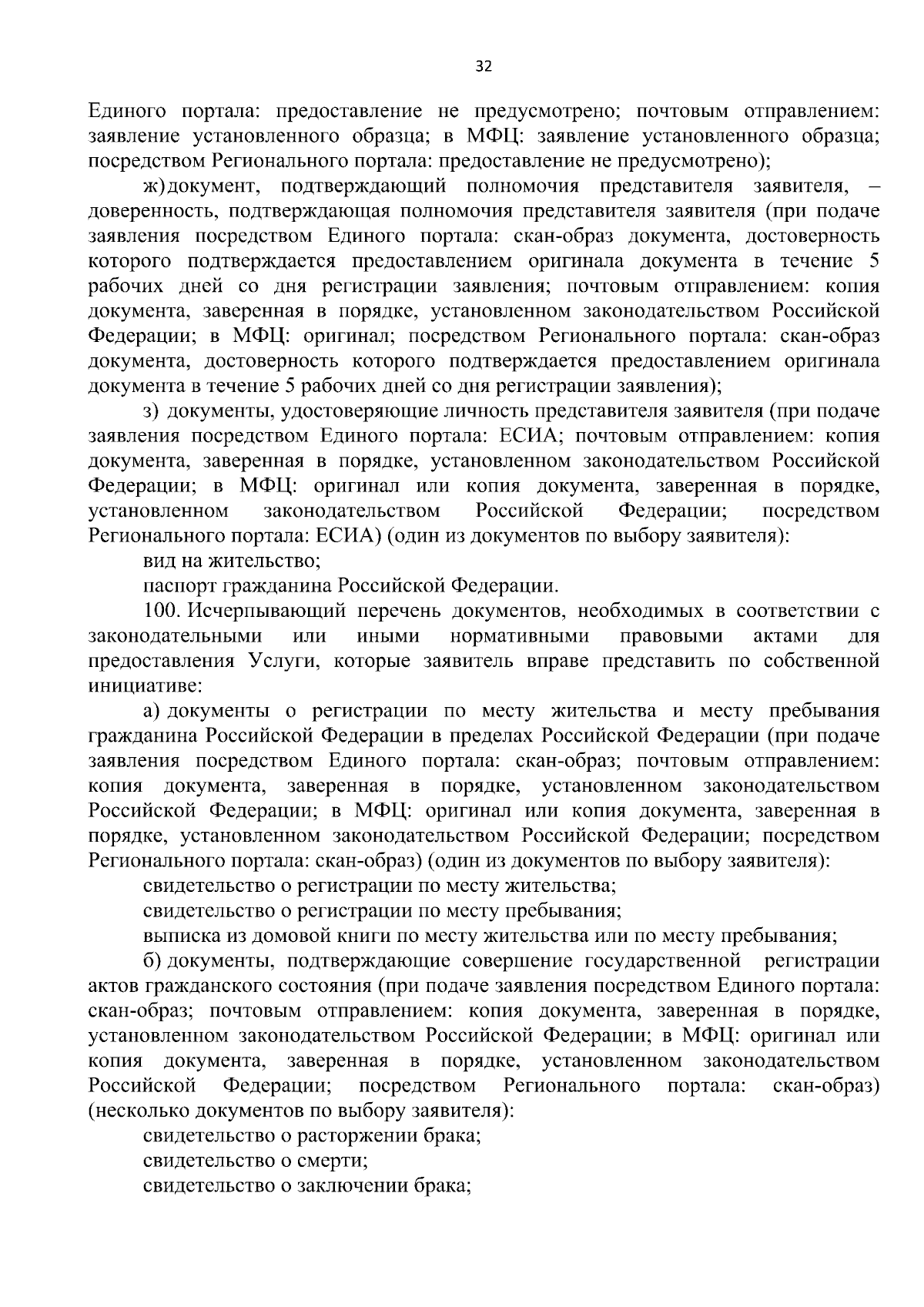 32

Единого портала: предоставление не предусмотрено; почтовым отправлением: заявление установленного образца; в МФЦ: заявление установленного образца; посредством Регионального портала: предоставление не предусмотрено);

ж) документ, подтверждающий полномочия представителя заявителя, – доверенность, подтверждающая полномочия представителя заявителя (при подаче заявления посредством Единого портала: скан-образ документа, достоверность которого подтверждается предоставлением оригинала документа в течение 5 рабочих дней со дня регистрации заявления; почтовым отправлением: копия документа, заверенная в порядке, установленном законодательством Российской Федерации; в МФЦ: оригинал; посредством Регионального портала: скан-образ документа, достоверность которого подтверждается предоставлением оригинала документа в течение 5 рабочих дней со дня регистрации заявления);

з) документы, удостоверяющие личность представителя заявителя (при подаче заявления посредством Единого портала: ЕСИА; почтовым отправлением: копия документа, заверенная в порядке, установленном законодательством Российской Федерации; в МФЦ: оригинал или копия документа, заверенная в порядке, установленном законодательством Российской Федерации; посредством Регионального портала: ЕСИА) (один из документов по выбору заявителя):

вид на жительство;

паспорт гражданина Российской Федерации.

100. Исчерпывающий перечень документов, необходимых в соответствии с законодательными или иными нормативными правовыми актами для предоставления Услуги, которые заявитель вправе представить по собственной инициативе:

а) документы о регистрации по месту жительства и месту пребывания гражданина Российской Федерации в пределах Российской Федерации (при подаче заявления посредством Единого портала: скан-образ; почтовым отправлением: копия документа, заверенная в порядке, установленном законодательством Российской Федерации; в МФЦ: оригинал или копия документа, заверенная в порядке, установленном законодательством Российской Федерации; посредством Регионального портала: скан-образ) (один из документов по выбору заявителя):

свидетельство о регистрации по месту жительства;

свидетельство о регистрации по месту пребывания;

выписка из домовой книги по месту жительства или по месту пребывания;

б) документы, подтверждающие совершение государственной регистрации актов гражданского состояния (при подаче заявления посредством Единого портала: скан-образ; почтовым отправлением: копия документа, заверенная в порядке, установленном законодательством Российской Федерации; в МФЦ: оригинал или копия документа, заверенная в порядке, установленном законодательством Российской Федерации; посредством Регионального портала: скан-образ) (несколько документов по выбору заявителя):

свидетельство о расторжении брака;

свидетельство о смерти;

свидетельство о заключении брака;